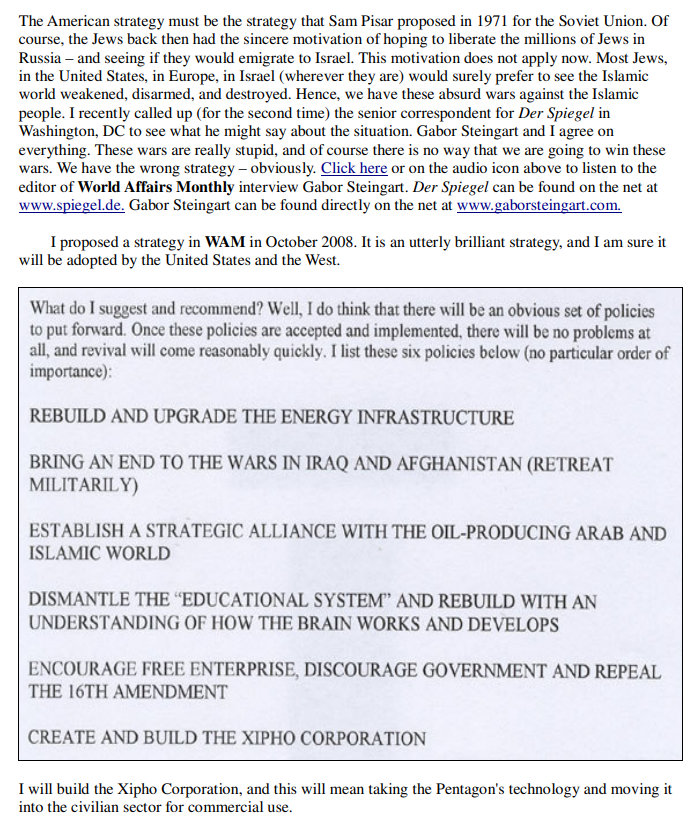 The American strategy must be the strategy that Sam Pisar proposed in 1971 for the Soviet Union. Of course, the Jews back then had the sincere motivation of hoping to liberate the millions of Jews in Russia – and seeing if they would emigrate to Israel. This motivation does not apply now. Most Jews, in the United States, in Europe, in Israel (wherever they are) would surely prefer to see the Islamic world weakened, disarmed, and destroyed. Hence, we have these absurd wars against the Islamic people. I recently called up (for the second time) the senior correspondent for Der Spiegel in Washington, DC to see what he might say about the situation. Gabor Steingart and I agree on everything. These wars are really stupid, and of course there is no way that we are going to win these wars. We have the wrong strategy – obviously. Click here or on the audio icon above to listen to the editor of World Affairs Monthly interview Gabor Steingart. Der Spiegel can be found on the net at www.spiegel.de. Gabor Steingart can be found directly on the net at www.gaborsteingart.com.

I proposed a strategy in WAM in October 2008. It is an utterly brilliant strategy, and I am sure it will be adopted by the United States and the West.

What do I suggest and recommend? Well, I do think that there will be an obvious set of policies to put forward. Once these policies are accepted and implemented, there will be no problems at all, and revival will come reasonably quickly. I list these six policies below (no particular order of importance):

REBUILD AND UPGRADE THE ENERGY INFRASTRUCTURE

BRING AN END TO THE WARS IN IRAQ AND AFGHANISTAN (RETREAT MILITARILY)

ESTABLISH A STRATEGIC ALLIANCE WITH THE OIL-PRODUCING ARAB AND ISLAMIC WORLD

DISMANTLE THE "EDUCATIONAL SYSTEM" AND REBUILD WITH AN UNDERSTANDING OF HOW THE BRAIN WORKS AND DEVELOPS

ENCOURAGE FREE ENTERPRISE, DISCOURAGE GOVERNMENT AND REPEAL THE 16TH AMENDMENT

CREATE AND BUILD THE XIPHO CORPORATION

I will build the Xipho Corporation, and this will mean taking the Pentagon's technology and moving it into the civilian sector for commercial use.